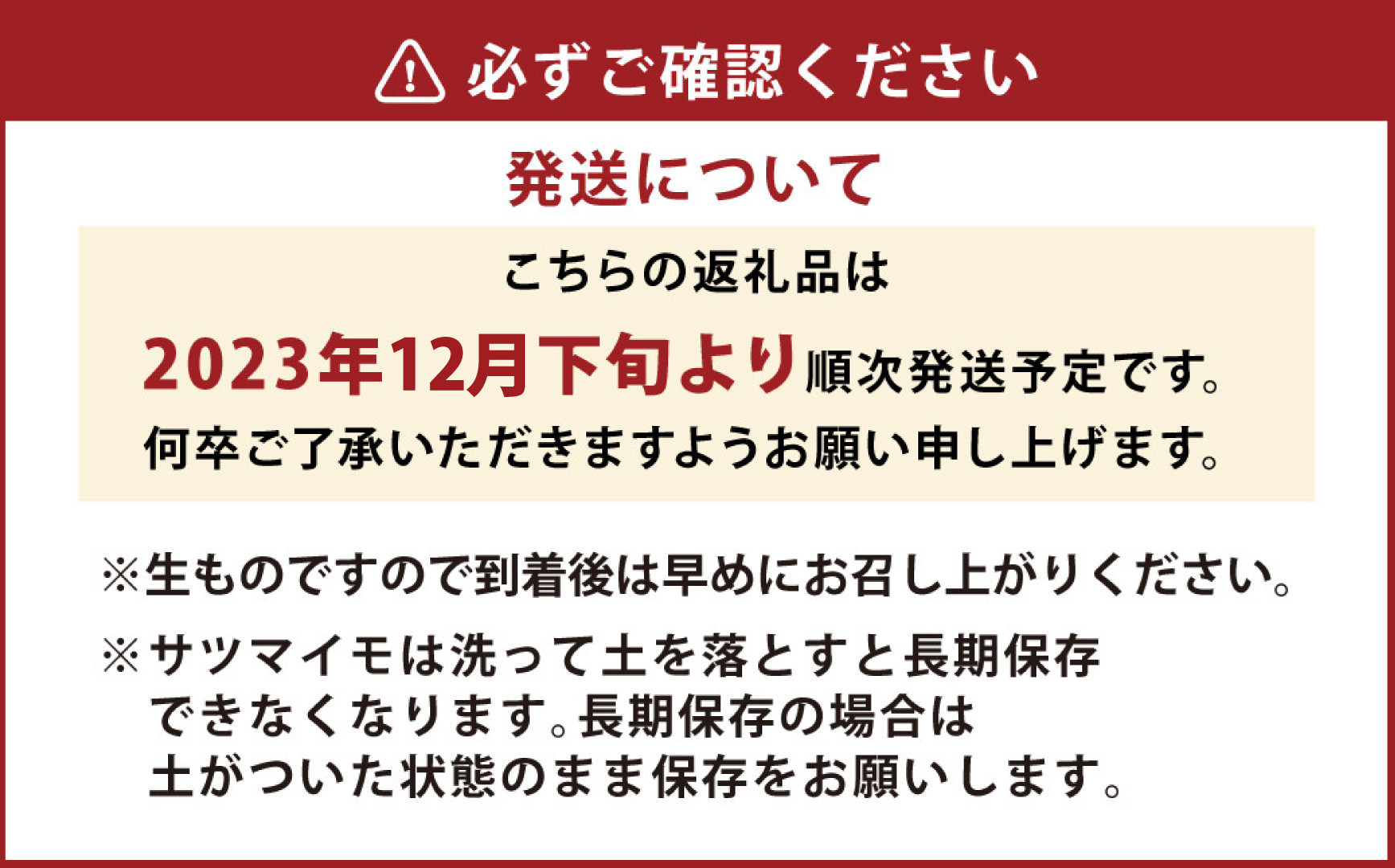 必ずご確認ください

発送について

こちらの返礼品は

2023年12月下旬より順次発送予定です。
何卒ご了承いただきますようお願い申し上げます。

※生ものですので到着後は早めにお召し上がりください。

※サツマイモは洗って土を落とすと長期保存できなくなります。長期保存の場合は土がついた状態のまま保存をお願いします。